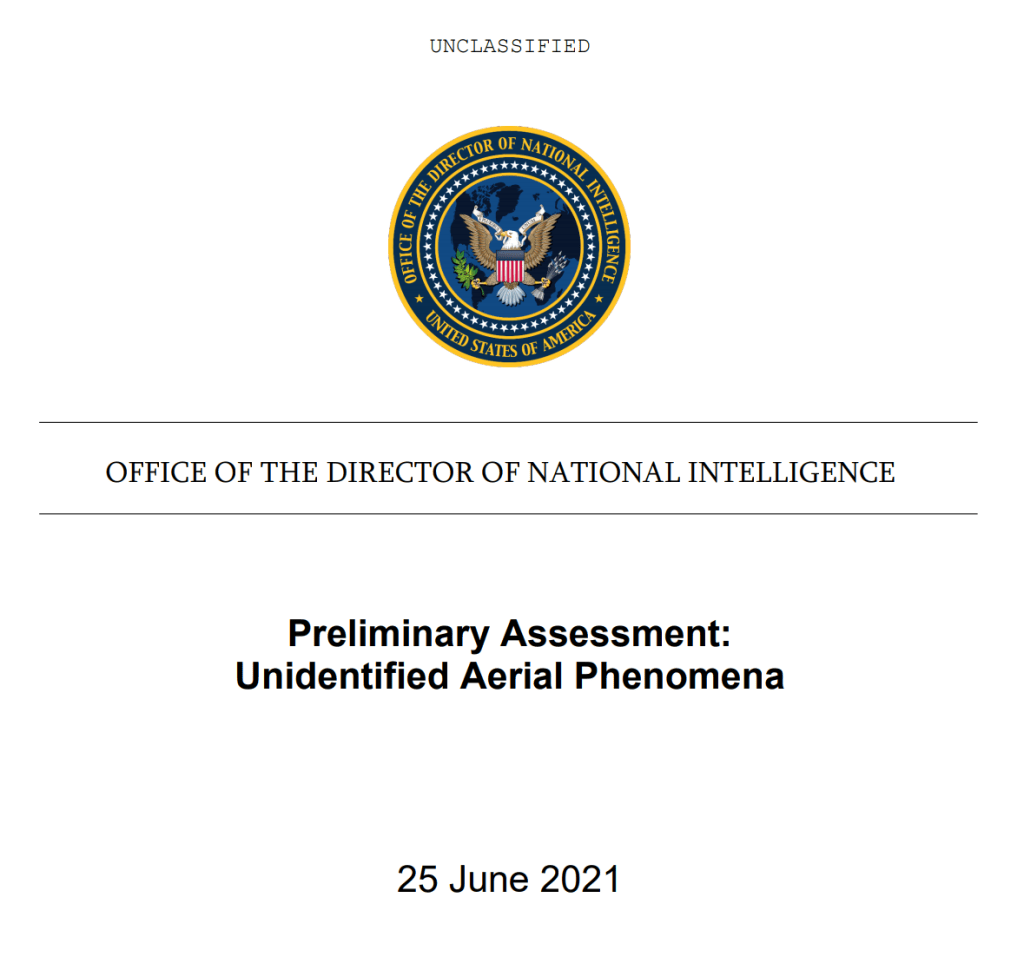 UNCLASSIFIED

OFFICE OF THE DIRECTOR OF NATIONAL INTELLIGENCE
UNITED STATES OF AMERICA

OFFICE OF THE DIRECTOR OF NATIONAL INTELLIGENCE

Preliminary Assessment:
Unidentified Aerial Phenomena

25 June 2021